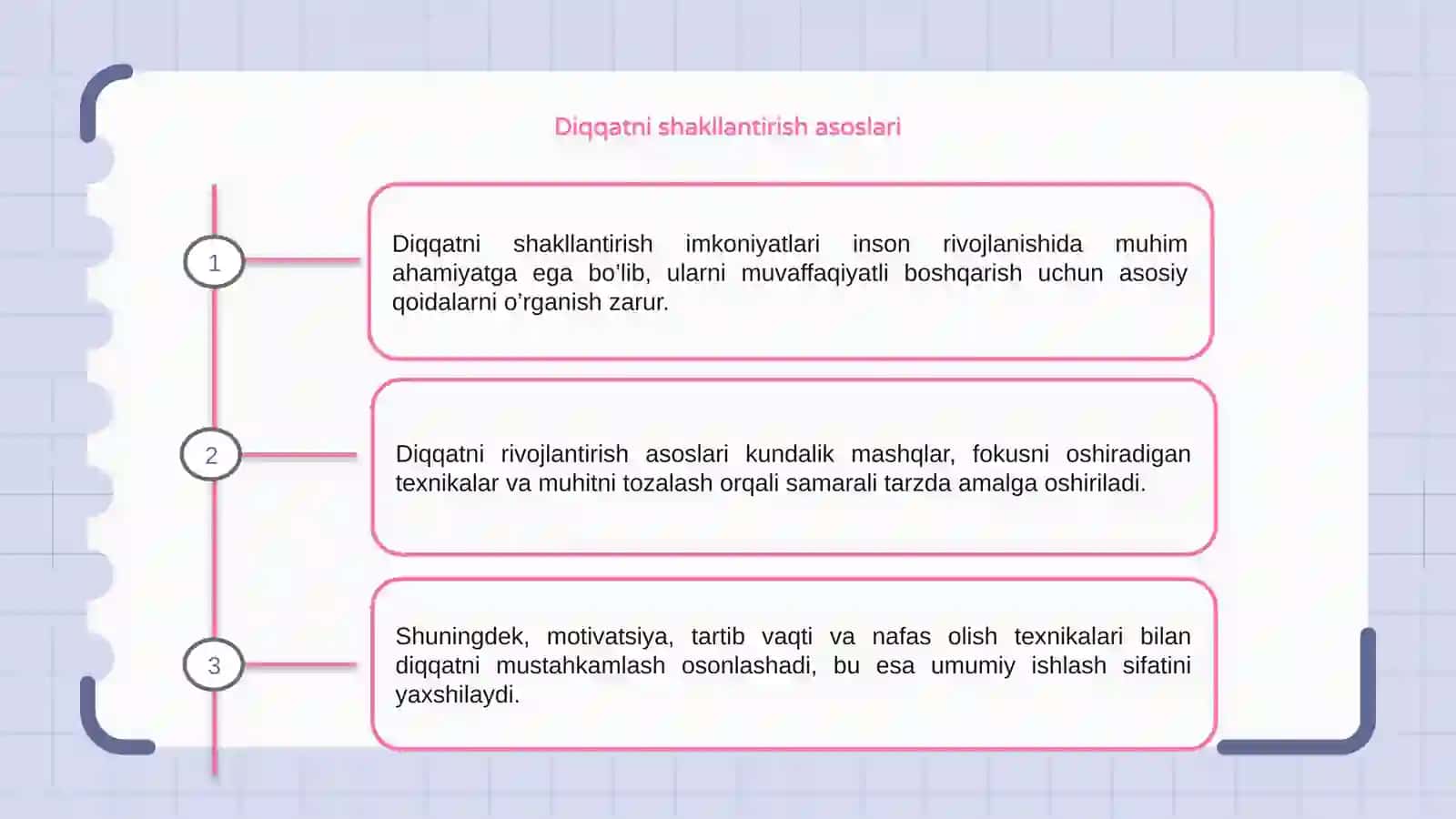 Diqqatni shakllantirish asoslari

1

Diqqatni shakllantirish imkoniyatlari inson rivojlanishida muhim ahamiyatga ega bo'lib, ularni muvaffaqiyatli boshqarish uchun asosiy qoidalarni o'rganish zarur.

2

Diqqatni rivojlantirish asoslari kundalik mashqlar, fokusni oshiradigan texnikalar va muhitni tozalash orqali samarali tarzda amalga oshiriladi.

3

Shuningdek, motivatsiya, tartib vaqti va nafas olish texnikalari bilan diqqatni mustahkamlash osonlashadi, bu esa umumiy ishlash sifatini yaxshilaydi.